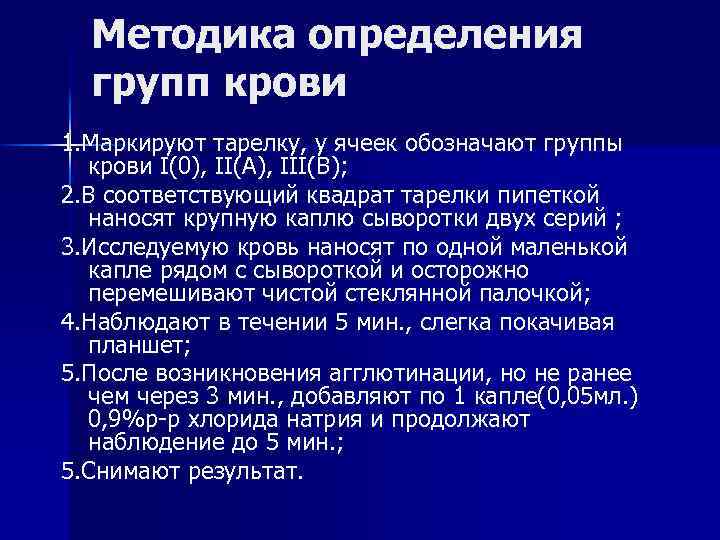 Методика определения групп крови

1.Маркируют тарелку, у ячеек обозначают группы крови I(0), II(A), III(B);

2.В соответствующий квадрат тарелки пипеткой наносят крупную каплю сыворотки двух серий ;

3.Исследуемую кровь наносят по одной маленькой капле рядом с сывороткой и осторожно перемешивают чистой стеклянной палочкой;

4.Наблюдают в течении 5 мин., слегка покачивая планшет;

5.После возникновения агглютинации, но не ранее чем через 3 мин., добавляют по 1 капле(0,05мл.) 0,9%р-р хлорида натрия и продолжают наблюдение до 5 мин.;

5.Снимают результат.